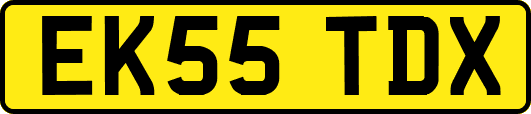 EK55 TDX